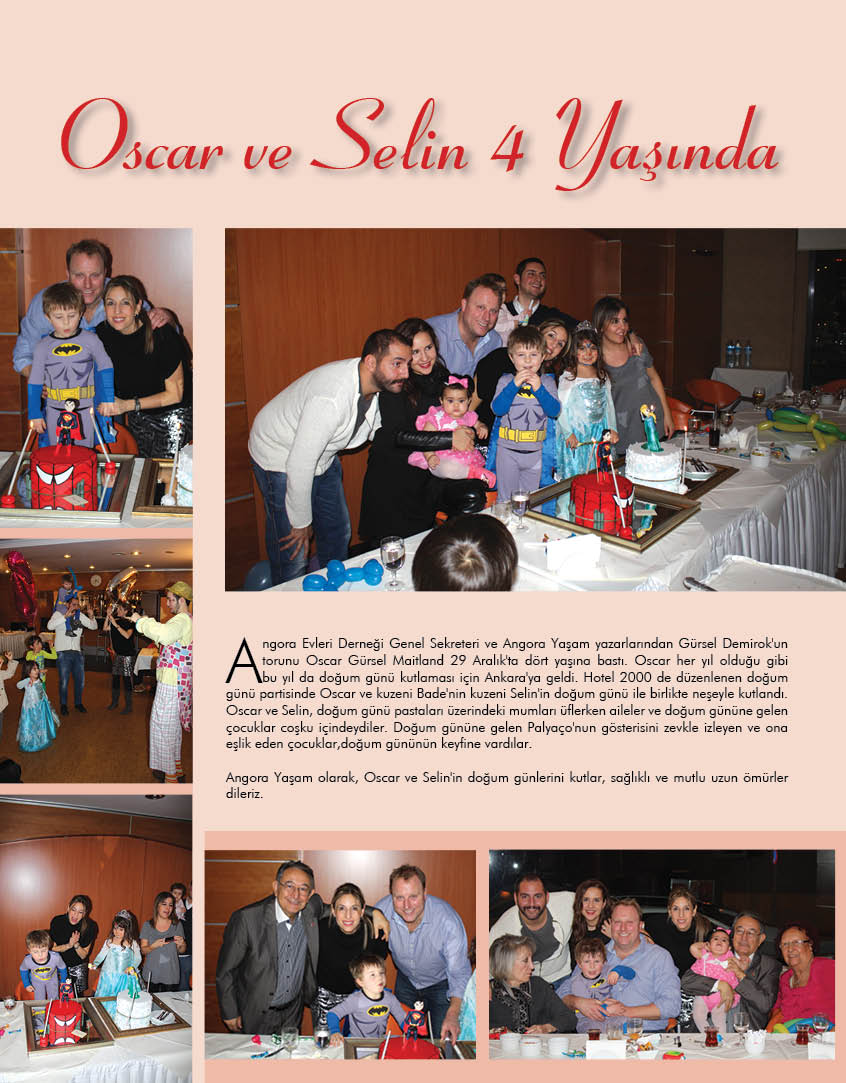 Oscar ve Selin 4 Yaşında

Angora Evleri Derneği Genel Sekreteri ve Angora Yaşam yazarlarından Gürsel Demirok'un torunu Oscar Gürsel Maitland 29 Aralık'ta dört yaşına bastı. Oscar her yıl olduğu gibi bu yıl da doğum günü kutlaması için Ankara'ya geldi. Hotel 2000 de düzenlenen doğum günü partisinde Oscar ve kuzeni Bade'nin kuzeni Selin'in doğum günü ile birlikte neşeyle kutlandı. Oscar ve Selin, doğum günü pastaları üzerindeki mumları üflerken aileler ve doğum gününe gelen çocuklar coşku içindeydiler. Doğum gününe gelen Palyaço'nun gösterisini zevkle izleyen ve ona eşlik eden çocuklar,doğum gününün keyfine vardılar.

Angora Yaşam olarak, Oscar ve Selin'in doğum günlerini kutlar, sağlıklı ve mutlu uzun ömürler dileriz.